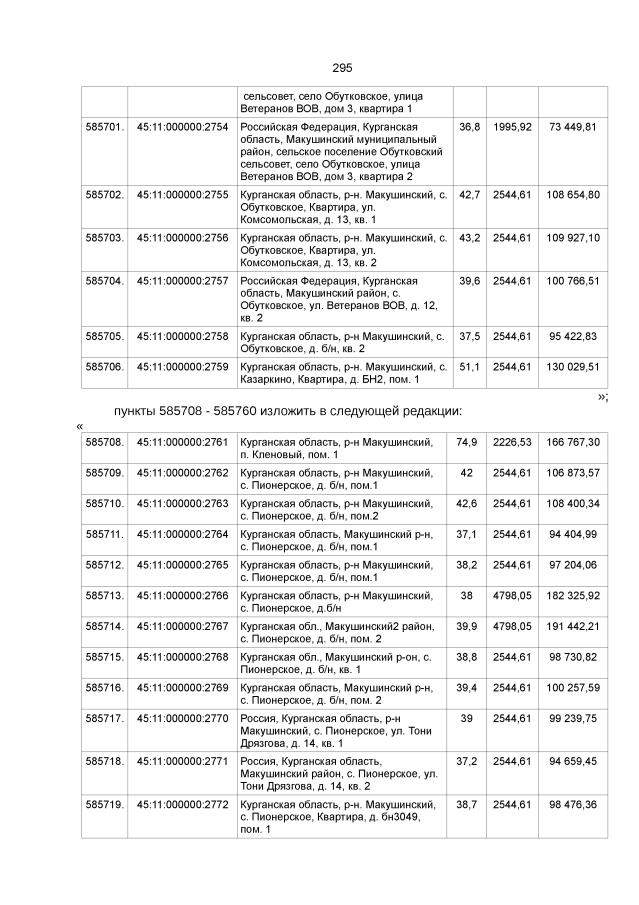 295

| | | сельсовет, село Обутковское, улица Ветеранов ВОВ, дом 3, квартира 1 | | | |
|---|---|---|---|---|---|
| 585701. | 45:11:000000:2754 | Российская Федерация, Курганская область, Макушинский муниципальный район, сельское поселение Обутковский сельсовет, село Обутковское, улица Ветеранов ВОВ, дом 3, квартира 2 | 36,8 | 1995,92 | 73 449,81 |
| 585702. | 45:11:000000:2755 | Курганская область, р-н. Макушинский, с. Обутковское, Квартира, ул. Комсомольская, д. 13, кв. 1 | 42,7 | 2544,61 | 108 654,80 |
| 585703. | 45:11:000000:2756 | Курганская область, р-н. Макушинский, с. Обутковское, Квартира, ул. Комсомольская, д. 13, кв. 2 | 43,2 | 2544,61 | 109 927,10 |
| 585704. | 45:11:000000:2757 | Российская Федерация, Курганская область, Макушинский район, с. Обутковское, ул. Ветеранов ВОВ, д. 12, кв. 2 | 39,6 | 2544,61 | 100 766,51 |
| 585705. | 45:11:000000:2758 | Курганская область, р-н Макушинский, с. Обутковское, д. б/н, кв. 2 | 37,5 | 2544,61 | 95 422,83 |
| 585706. | 45:11:000000:2759 | Курганская область, р-н. Макушинский, с. Казаркино, Квартира, д. БН2, пом. 1 | 51,1 | 2544,61 | 130 029,51 |

»;

пункты 585708 - 585760 изложить в следующей редакции:

«

| 585708. | 45:11:000000:2761 | Курганская область, р-н Макушинский, п. Кленовый, пом. 1 | 74,9 | 2226,53 | 166 767,30 |
|---|---|---|---|---|---|
| 585709. | 45:11:000000:2762 | Курганская область, р-н Макушинский, с. Пионерское, д. б/н, пом.1 | 42 | 2544,61 | 106 873,57 |
| 585710. | 45:11:000000:2763 | Курганская область, р-н Макушинский, с. Пионерское, д. б/н, пом.2 | 42,6 | 2544,61 | 108 400,34 |
| 585711. | 45:11:000000:2764 | Курганская область, Макушинский р-н, с. Пионерское, д. б/н, пом.1 | 37,1 | 2544,61 | 94 404,99 |
| 585712. | 45:11:000000:2765 | Курганская область, р-н Макушинский, с. Пионерское, д. б/н, пом.1 | 38,2 | 2544,61 | 97 204,06 |
| 585713. | 45:11:000000:2766 | Курганская область, р-н Макушинский, с. Пионерское, д.б/н | 38 | 4798,05 | 182 325,92 |
| 585714. | 45:11:000000:2767 | Курганская обл., Макушинский2 район, с. Пионерское, д. б/н, пом. 2 | 39,9 | 4798,05 | 191 442,21 |
| 585715. | 45:11:000000:2768 | Курганская обл., Макушинский р-он, с. Пионерское, д. б/н, кв. 1 | 38,8 | 2544,61 | 98 730,82 |
| 585716. | 45:11:000000:2769 | Курганская область, Макушинский р-н, с. Пионерское, д. б/н, пом. 2 | 39,4 | 2544,61 | 100 257,59 |
| 585717. | 45:11:000000:2770 | Россия, Курганская область, р-н Макушинский, с. Пионерское, ул. Тони Дрязгова, д. 14, кв. 1 | 39 | 2544,61 | 99 239,75 |
| 585718. | 45:11:000000:2771 | Россия, Курганская область, Макушинский район, с. Пионерское, ул. Тони Дрязгова, д. 14, кв. 2 | 37,2 | 2544,61 | 94 659,45 |
| 585719. | 45:11:000000:2772 | Курганская область, р-н. Макушинский, с. Пионерское, Квартира, д. бн3049, пом. 1 | 38,7 | 2544,61 | 98 476,36 |